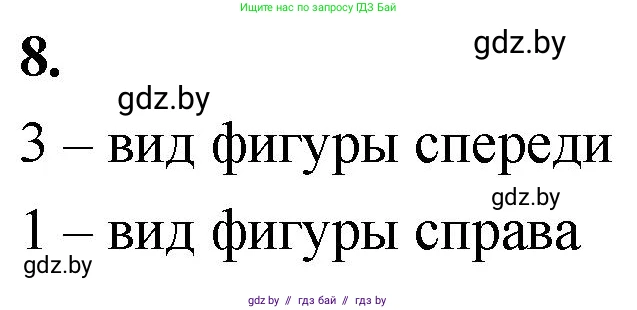 Ищите нас по запросу ГДЗ Бай

8.

gdz.by

gdz.by

3 – вид фигуры спереди

gdz.by

1 – вид фигуры справа

gdz.by

gdz.by // гдз бай // гдз by